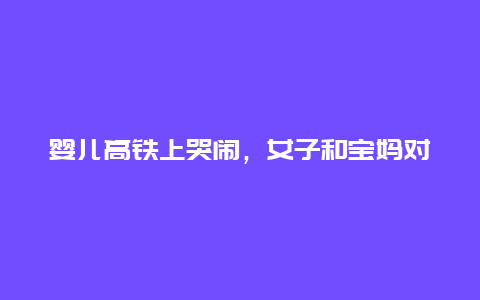 婴儿高铁上哭闹，女子和宝妈对